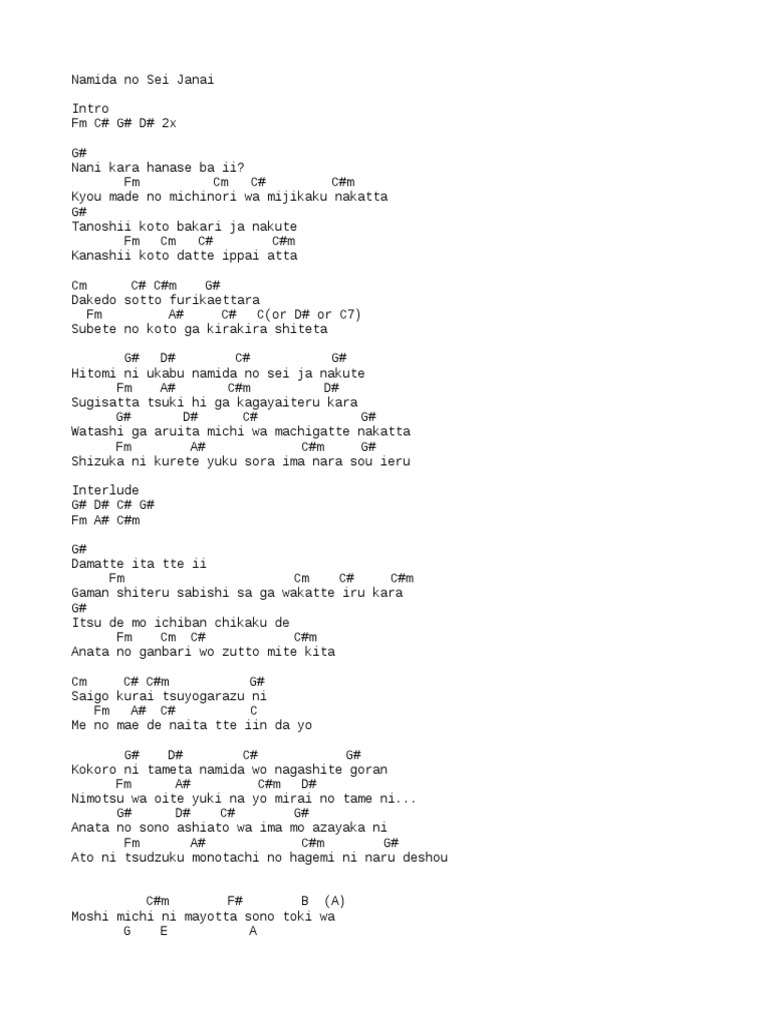 Namida no Sei Janai

Intro
Fm C# G# D# 2x

G#
Nani kara hanase ba ii?
Fm Cm C# C#m
Kyou made no michinori wa mijikaku nakatta
G#
Tanoshii koto bakari ja nakute
Fm Cm C# C#m
Kanashii koto datte ippai atta

Cm C# C#m G#
Dakedo sotto furikaettara
Fm A# C# C(or D# or C7)
Subete no koto ga kirakira shiteta

G# D# C# G#
Hitomi ni ukabu namida no sei ja nakute
Fm A# C#m D#
Sugisatta tsuki hi ga kagayaiteru kara
G# D# C# G#
Watashi ga aruita michi wa machigatte nakatta
Fm A# C#m G#
Shizuka ni kurete yuku sora ima nara sou ieru

Interlude
G# D# C# G#
Fm A# C#m

G#
Damatte ita tte ii
Fm Cm C# C#m
Gaman shiteru sabishi sa ga wakatte iru kara
G#
Itsu de mo ichiban chikaku de
Fm Cm C# C#m
Anata no ganbari wo zutto mite kita

Cm C# C#m G#
Saigo kurai tsuyogarazu ni
Fm A# C# C
Me no mae de naita tte iin da yo

G# D# C# G#
Kokoro ni tameta namida wo nagashite goran
Fm A# C#m D#
Nimotsu wa oite yuki na yo mirai no tame ni...
G# D# C# G#
Anata no sono ashiato wa ima mo azayaka ni
Fm A# C#m G#
Ato ni tsudzuku monotachi no hagemi ni naru deshou

C#m F# B (A)
Moshi michi ni mayotta sono toki wa
G E A